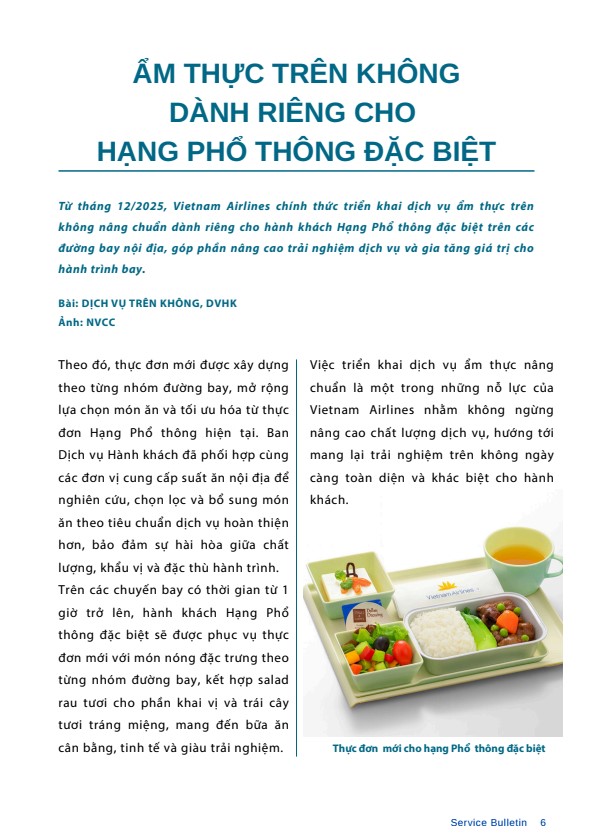 ẨM THỰC TRÊN KHÔNG
DÀNH RIÊNG CHO
HẠNG PHỔ THÔNG ĐẶC BIỆT

Từ tháng 12/2025, Vietnam Airlines chính thức triển khai dịch vụ ẩm thực trên không nâng chuẩn dành riêng cho hành khách Hạng Phổ thông đặc biệt trên các đường bay nội địa, góp phần nâng cao trải nghiệm dịch vụ và gia tăng giá trị cho hành trình bay.

Bài: DỊCH VỤ TRÊN KHÔNG, DVHK
Ảnh: NVCC

Theo đó, thực đơn mới được xây dựng theo từng nhóm đường bay, mở rộng lựa chọn món ăn và tối ưu hóa từ thực đơn Hạng Phổ thông hiện tại. Ban Dịch vụ Hành khách đã phối hợp cùng các đơn vị cung cấp suất ăn nội địa để nghiên cứu, chọn lọc và bổ sung món ăn theo tiêu chuẩn dịch vụ hoàn thiện hơn, bảo đảm sự hài hòa giữa chất lượng, khẩu vị và đặc thù hành trình.

Trên các chuyến bay có thời gian từ 1 giờ trở lên, hành khách Hạng Phổ thông đặc biệt sẽ được phục vụ thực đơn mới với món nóng đặc trưng theo từng nhóm đường bay, kết hợp salad rau tươi cho phần khai vị và trái cây tươi tráng miệng, mang đến bữa ăn cân bằng, tinh tế và giàu trải nghiệm.

Việc triển khai dịch vụ ẩm thực nâng chuẩn là một trong những nỗ lực của Vietnam Airlines nhằm không ngừng nâng cao chất lượng dịch vụ, hướng tới mang lại trải nghiệm trên không ngày càng toàn diện và khác biệt cho hành khách.

Vietnam Airlines

Thực đơn mới cho hạng Phổ thông đặc biệt

Service Bulletin 6